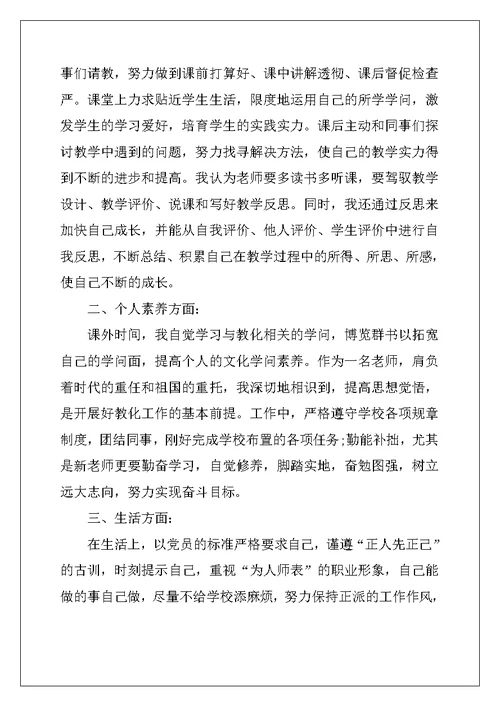 事们请教，努力做到课前打算好、课中讲解透彻、课后督促检查严。课堂上力求贴近学生生活，限度地运用自己的所学学问，激发学生的学习爱好，培育学生的实践实力。课后主动和同事们探讨教学中遇到的问题，努力找寻解决方法，使自己的教学实力得到不断的进步和提高。我认为老师要多读书多听课，要驾驭教学设计、教学评价、说课和写好教学反思。同时，我还通过反思来加快自己成长，并能从自我评价、他人评价、学生评价中进行自我反思，不断总结、积累自己在教学过程中的所得、所思、所感，使自己不断的成长。

二、个人素养方面：

课外时间，我自觉学习与教化相关的学问，博览群书以拓宽自己的学问面，提高个人的文化学问素养。作为一名老师，肩负着时代的重任和祖国的重托，我深切地相识到，提高思想觉悟，是开展好教化工作的基本前提。工作中，严格遵守学校各项规章制度，团结同事，刚好完成学校布置的各项任务;勤能补拙，尤其是新老师更要勤奋学习，自觉修养，脚踏实地，奋勉图强，树立远大志向，努力实现奋斗目标。

三、生活方面：

在生活上，以党员的标准严格要求自己，谨遵“正人先正己”的古训，时刻提示自己，重视“为人师表”的职业形象，自己能做的事自己做，尽量不给学校添麻烦，努力保持正派的工作作风，